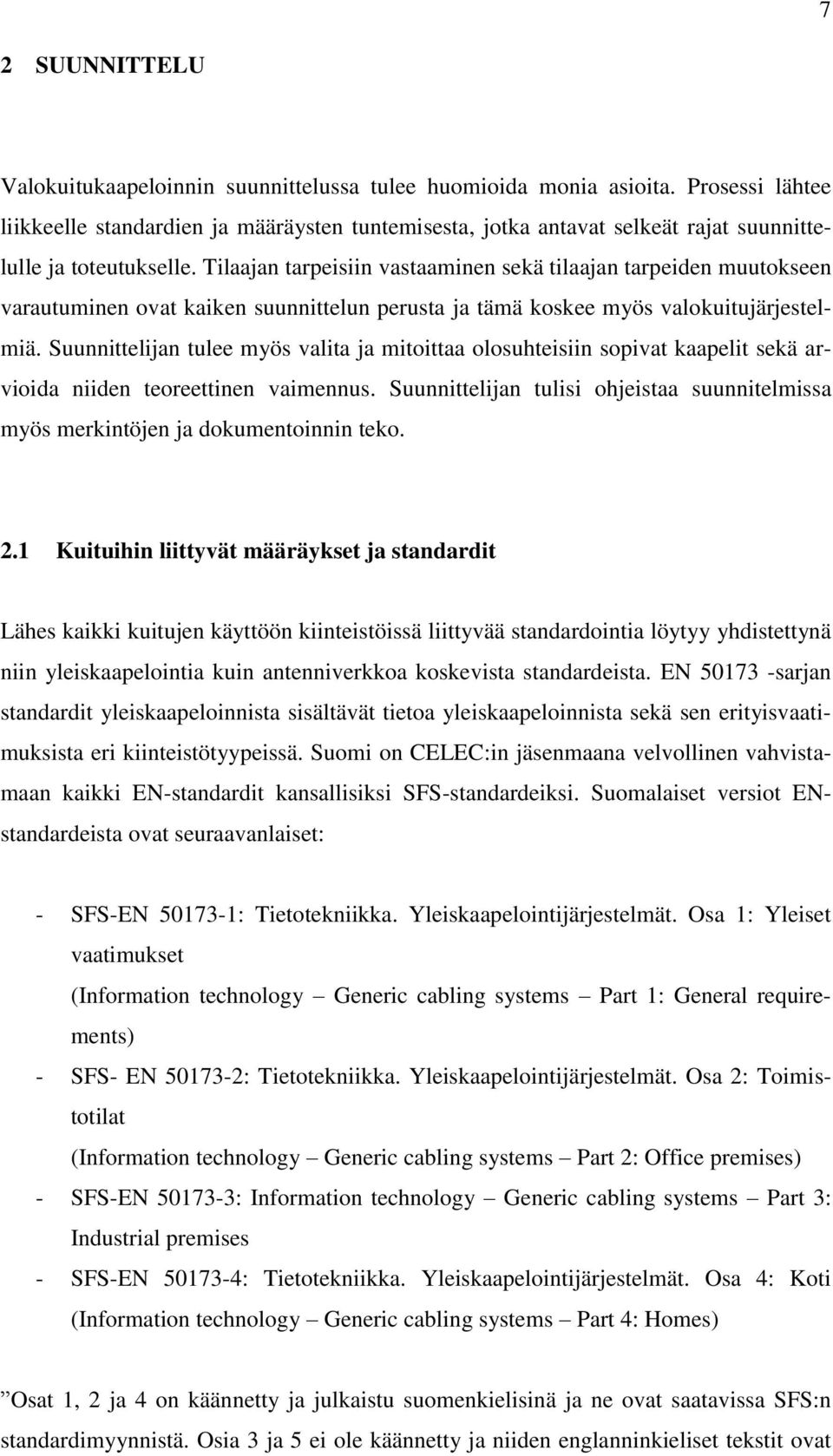 7

2 SUUNNITTELU

Valokuitukaapeloinnin suunnittelussa tulee huomioida monia asioita. Prosessi lähtee liikkeelle standardien ja määräysten tuntemisesta, jotka antavat selkeät rajat suunnittelulle ja toteutukselle. Tilaajan tarpeisiin vastaaminen sekä tilaajan tarpeiden muutokseen varautuminen ovat kaiken suunnittelun perusta ja tämä koskee myös valokuitujärjestelmiä. Suunnittelijan tulee myös valita ja mitoittaa olosuhteisiin sopivat kaapelit sekä arvioida niiden teoreettinen vaimennus. Suunnittelijan tulisi ohjeistaa suunnitelmissa myös merkintöjen ja dokumentoinnin teko.

2.1 Kuituihin liittyvät määräykset ja standardit

Lähes kaikki kuitujen käyttöön kiinteistöissä liittyvää standardointia löytyy yhdistettynä niin yleiskaapelointia kuin antenniverkkoa koskevista standardeista. EN 50173 -sarjan standardit yleiskaapeloinnista sisältävät tietoa yleiskaapeloinnista sekä sen erityisvaatimuksista eri kiinteistötyypeissä. Suomi on CELEC:in jäsenmaana velvollinen vahvistamaan kaikki EN-standardit kansallisiksi SFS-standardeiksi. Suomalaiset versiot EN-standardeista ovat seuraavanlaiset:

- SFS-EN 50173-1: Tietotekniikka. Yleiskaapelointijärjestelmät. Osa 1: Yleiset vaatimukset
(Information technology – Generic cabling systems – Part 1: General requirements)
- SFS- EN 50173-2: Tietotekniikka. Yleiskaapelointijärjestelmät. Osa 2: Toimistotilat
(Information technology – Generic cabling systems – Part 2: Office premises)
- SFS-EN 50173-3: Information technology – Generic cabling systems – Part 3: Industrial premises
- SFS-EN 50173-4: Tietotekniikka. Yleiskaapelointijärjestelmät. Osa 4: Koti
(Information technology – Generic cabling systems – Part 4: Homes)

”Osat 1, 2 ja 4 on käännetty ja julkaistu suomenkielisinä ja ne ovat saatavissa SFS:n standardimyynnistä. Osia 3 ja 5 ei ole käännetty ja niiden englanninkieliset tekstit ovat